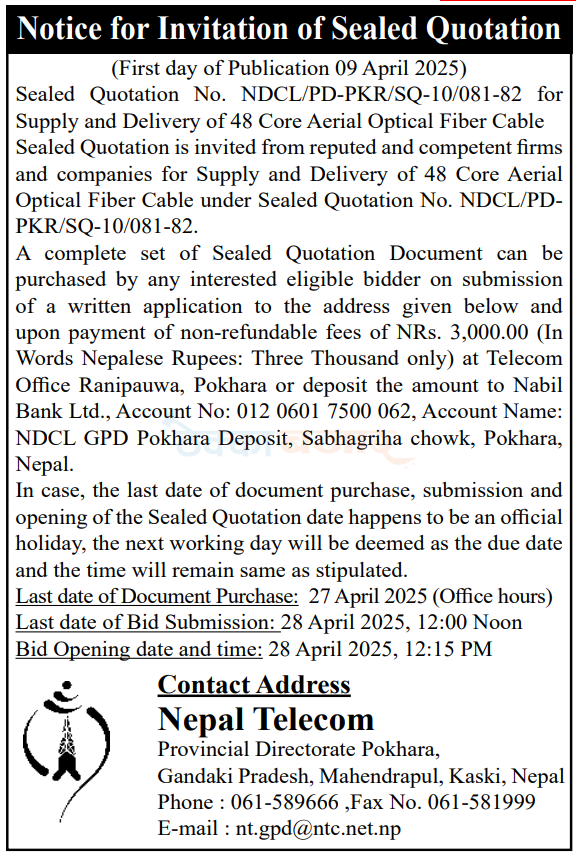 Notice for Invitation of Sealed Quotation

(First day of Publication 09 April 2025)

Sealed Quotation No. NDCL/PD-PKR/SQ-10/081-82 for Supply and Delivery of 48 Core Aerial Optical Fiber Cable

Sealed Quotation is invited from reputed and competent firms and companies for Supply and Delivery of 48 Core Aerial Optical Fiber Cable under Sealed Quotation No. NDCL/PD-PKR/SQ-10/081-82.

A complete set of Sealed Quotation Document can be purchased by any interested eligible bidder on submission of a written application to the address given below and upon payment of non-refundable fees of NRs. 3,000.00 (In Words Nepalese Rupees: Three Thousand only) at Telecom Office Ranipauwa, Pokhara or deposit the amount to Nabil Bank Ltd., Account No: 012 0601 7500 062, Account Name: NDCL GPD Pokhara Deposit, Sabhagriha chowk, Pokhara, Nepal.

In case, the last date of document purchase, submission and opening of the Sealed Quotation date happens to be an official holiday, the next working day will be deemed as the due date and the time will remain same as stipulated.

Last date of Document Purchase: 27 April 2025 (Office hours)
Last date of Bid Submission: 28 April 2025, 12:00 Noon
Bid Opening date and time: 28 April 2025, 12:15 PM

Contact Address
Nepal Telecom
Provincial Directorate Pokhara,
Gandaki Pradesh, Mahendrapul, Kaski, Nepal
Phone : 061-589666 ,Fax No. 061-581999
E-mail : nt.gpd@ntc.net.np